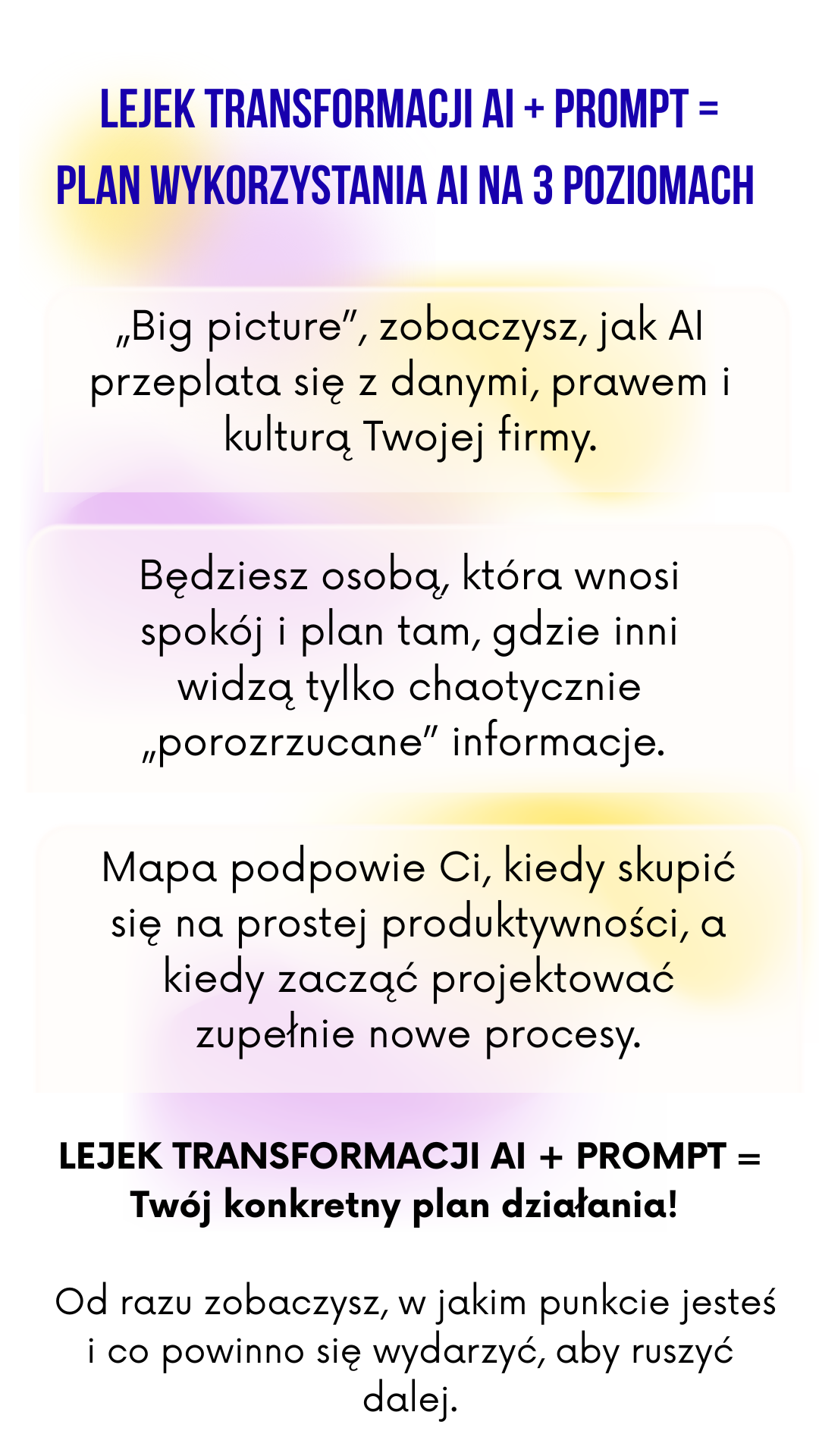 LEJEK TRANSFORMACJI AI + PROMPT = PLAN WYKORZYSTANIA AI NA 3 POZIOMACH

„Big picture”, zobaczysz, jak AI przeplata się z danymi, prawem i kulturą Twojej firmy.

Będziesz osobą, która wnosi spokój i plan tam, gdzie inni widzą tylko chaotycznie „porozrzucane” informacje.

Mapa podpowie Ci, kiedy skupić się na prostej produktywności, a kiedy zacząć projektować zupełnie nowe procesy.

LEJEK TRANSFORMACJI AI + PROMPT = Twój konkretny plan działania!

Od razu zobaczysz, w jakim punkcie jesteś i co powinno się wydarzyć, aby ruszyć dalej.